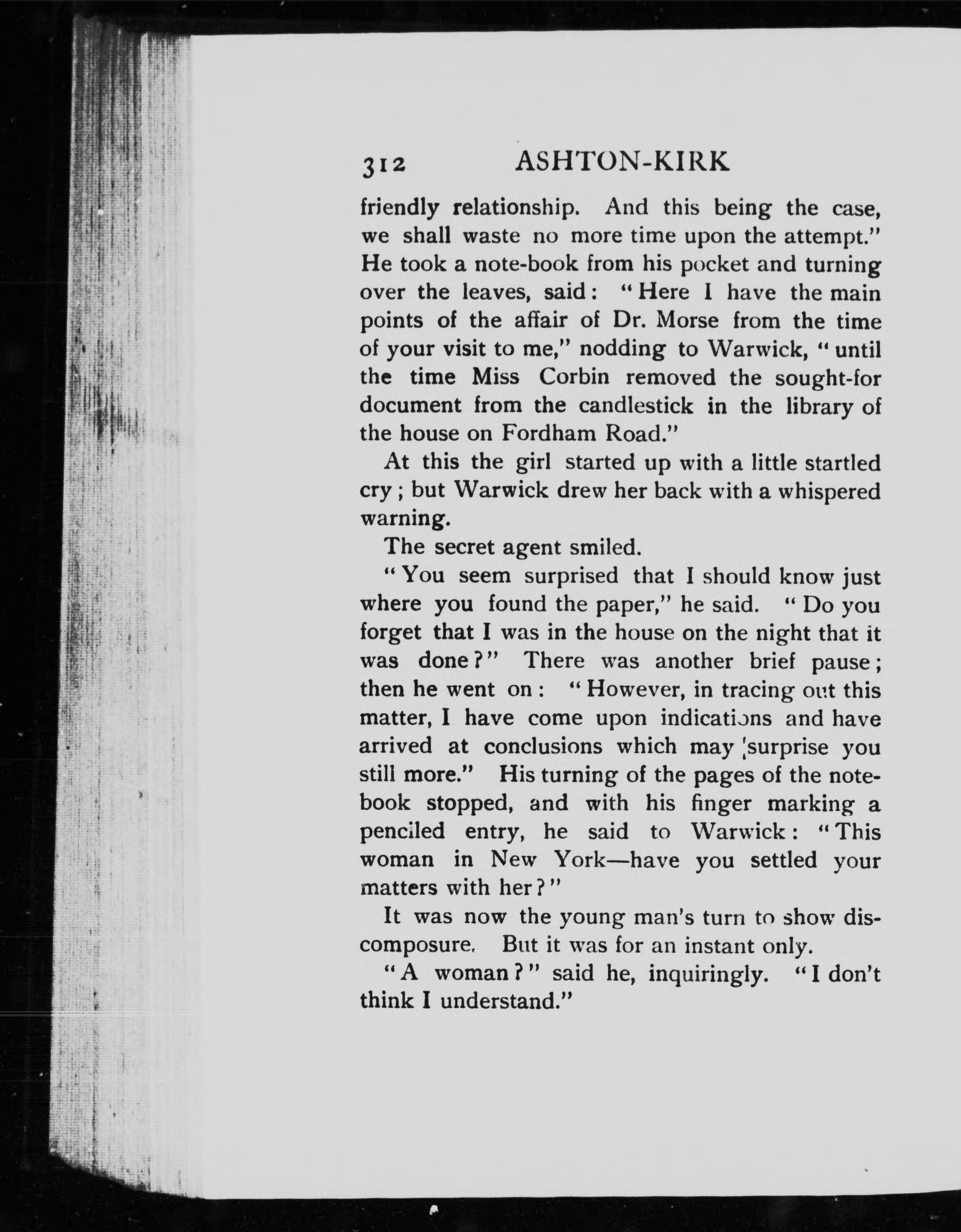 312 ASHTON-KIRK

friendly relationship. And this being the case, we shall waste no more time upon the attempt." He took a note-book from his pocket and turning over the leaves, said: "Here I have the main points of the affair of Dr. Morse from the time of your visit to me," nodding to Warwick, "until the time Miss Corbin removed the sought-for document from the candlestick in the library of the house on Fordham Road."

At this the girl started up with a little startled cry; but Warwick drew her back with a whispered warning.

The secret agent smiled.

"You seem surprised that I should know just where you found the paper," he said. "Do you forget that I was in the house on the night that it was done?" There was another brief pause; then he went on: "However, in tracing out this matter, I have come upon indications and have arrived at conclusions which may surprise you still more." His turning of the pages of the notebook stopped, and with his finger marking a penciled entry, he said to Warwick: "This woman in New York—have you settled your matters with her?"

It was now the young man's turn to show discomposure. But it was for an instant only.

"A woman?" said he, inquiringly. "I don't think I understand."